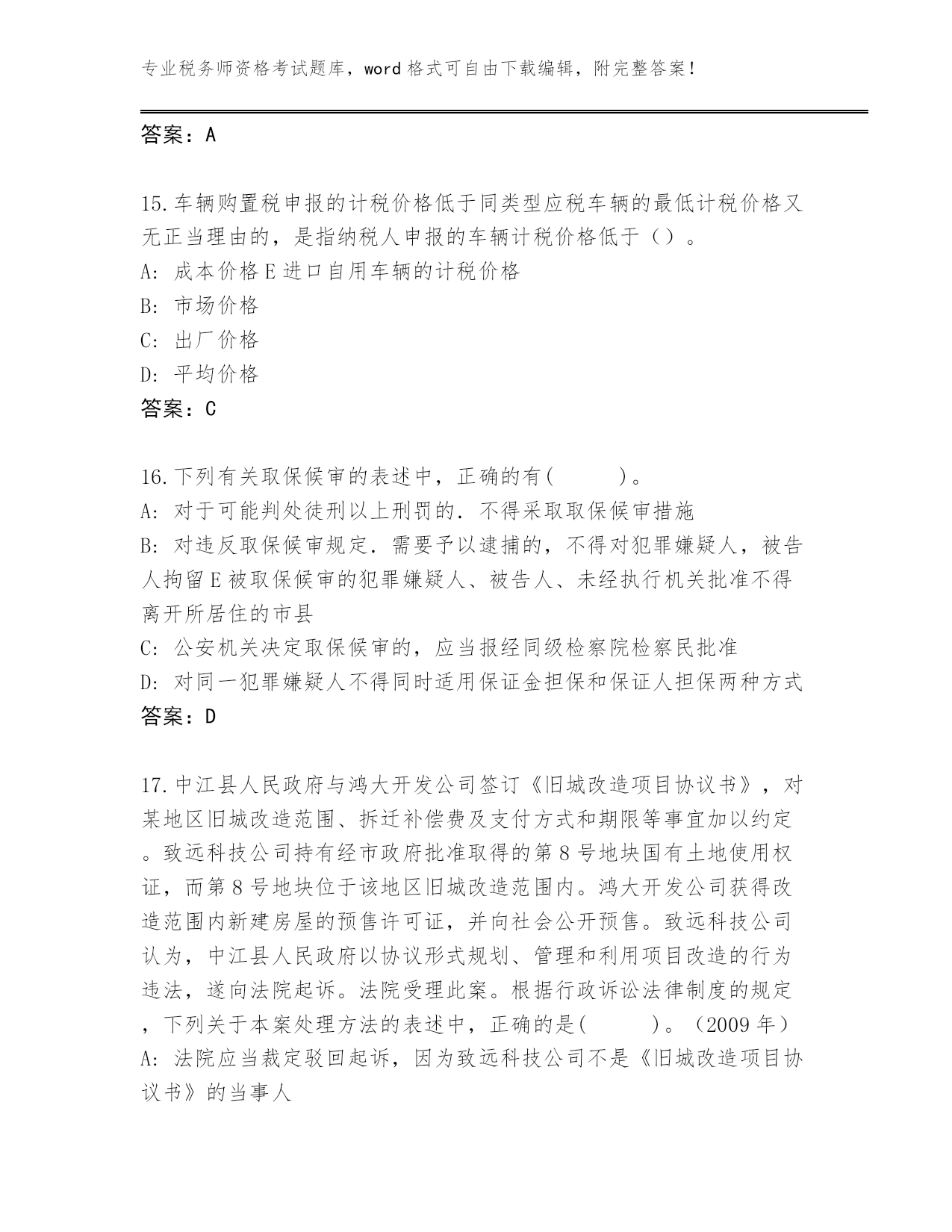 专业税务师资格考试题库，word 格式可自由下载编辑，附完整答案！

答案：A

15.车辆购置税申报的计税价格低于同类型应税车辆的最低计税价格又无正当理由的，是指纳税人申报的车辆计税价格低于（）。
A: 成本价格 E 进口自用车辆的计税价格
B: 市场价格
C: 出厂价格
D: 平均价格
答案：C

16.下列有关取保候审的表述中，正确的有(　　　)。
A: 对于可能判处徒刑以上刑罚的．不得采取取保候审措施
B: 对违反取保候审规定．需要予以逮捕的，不得对犯罪嫌疑人，被告人拘留 E 被取保候审的犯罪嫌疑人、被告人、未经执行机关批准不得离开所居住的市县
C: 公安机关决定取保候审的，应当报经同级检察院检察民批准
D: 对同一犯罪嫌疑人不得同时适用保证金担保和保证人担保两种方式
答案：D

17.中江县人民政府与鸿大开发公司签订《旧城改造项目协议书》，对某地区旧城改造范围、拆迁补偿费及支付方式和期限等事宜加以约定。致远科技公司持有经市政府批准取得的第 8 号地块国有土地使用权证，而第 8 号地块位于该地区旧城改造范围内。鸿大开发公司获得改造范围内新建房屋的预售许可证，并向社会公开预售。致远科技公司认为，中江县人民政府以协议形式规划、管理和利用项目改造的行为违法，遂向法院起诉。法院受理此案。根据行政诉讼法律制度的规定，下列关于本案处理方法的表述中，正确的是(　　　)。（2009 年）
A: 法院应当裁定驳回起诉，因为致远科技公司不是《旧城改造项目协议书》的当事人